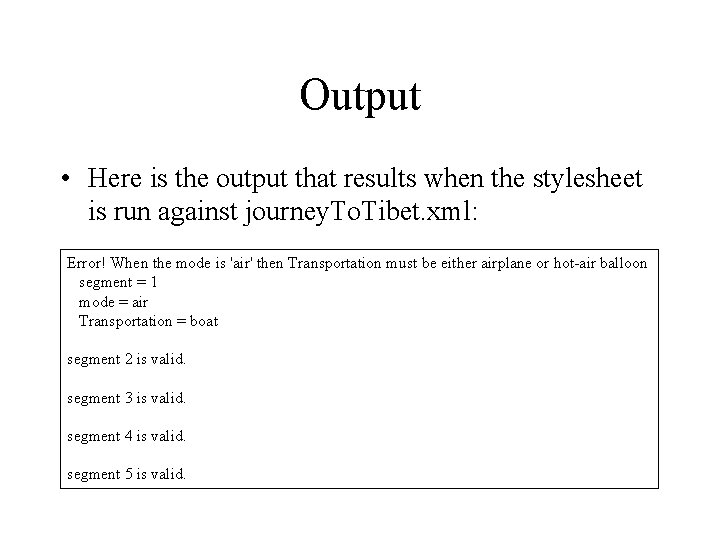 Output

• Here is the output that results when the stylesheet is run against journeyToTibet.xml:

Error! When the mode is 'air' then Transportation must be either airplane or hot-air balloon
segment = 1
mode = air
Transportation = boat

segment 2 is valid.

segment 3 is valid.

segment 4 is valid.

segment 5 is valid.